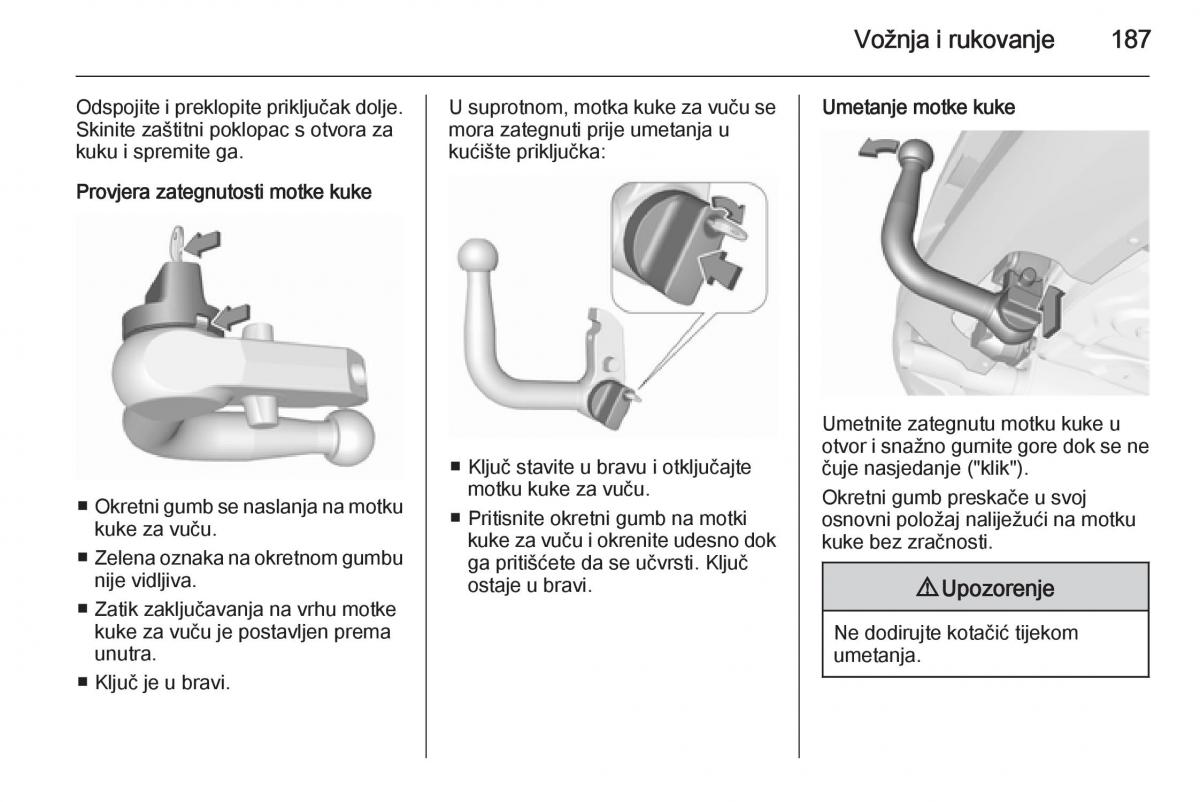 Vožnja i rukovanje 187

Odspojite i preklopite priključak dolje. Skinite zaštitni poklopac s otvora za kuku i spremite ga.

Provjera zategnutosti motke kuke

■ Okretni gumb se naslanja na motku kuke za vuču.

■ Zelena oznaka na okretnom gumbu nije vidljiva.

■ Zatik zaključavanja na vrhu motke kuke za vuču je postavljen prema unutra.

■ Ključ je u bravi.

U suprotnom, motka kuke za vuču se mora zategnuti prije umetanja u kućište priključka:

■ Ključ stavite u bravu i otključajte motku kuke za vuču.

■ Pritisnite okretni gumb na motki kuke za vuču i okrenite udesno dok ga pritišćete da se učvrsti. Ključ ostaje u bravi.

Umetanje motke kuke

Umetnite zategnutu motku kuke u otvor i snažno gurnite gore dok se ne čuje nasjedanje ("klik").

Okretni gumb preskače u svoj osnovni položaj naliježući na motku kuke bez zračnosti.

⚠ Upozorenje

Ne dodirujte kotačić tijekom umetanja.